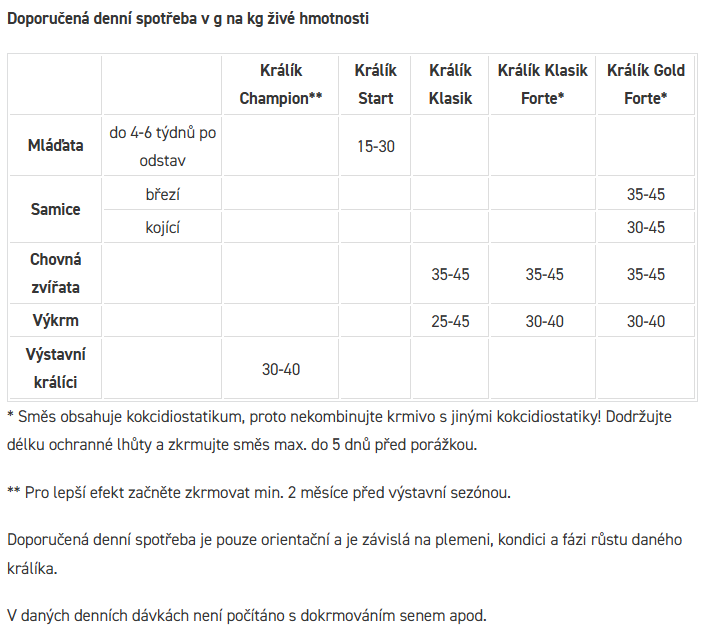 Doporučená denní spotřeba v g na kg živé hmotnosti

| | | Králík Champion** | Králík Start | Králík Klasik | Králík Klasik Forte* | Králík Gold Forte* |
|---|---|---|---|---|---|---|
| Mláďata | do 4-6 týdnů po odstav | | 15-30 | | | |
| Samice | březí | | | | | 35-45 |
| | kojící | | | | | 30-45 |
| Chovná zvířata | | | | 35-45 | 35-45 | 35-45 |
| Výkrm | | | | 25-45 | 30-40 | 30-40 |
| Výstavní králíci | | 30-40 | | | | |

* Směs obsahuje kokcidiostatikum, proto nekombinujte krmivo s jinými kokcidiostatiky! Dodržujte délku ochranné lhůty a zkrmujte směs max. do 5 dnů před porážkou.

** Pro lepší efekt začněte zkrmovat min. 2 měsíce před výstavní sezónou.

Doporučená denní spotřeba je pouze orientační a je závislá na plemeni, kondici a fázi růstu daného králíka.

V daných denních dávkách není počítáno s dokrmováním senem apod.